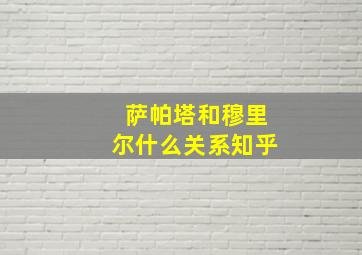 萨帕塔和穆里尔什么关系知乎